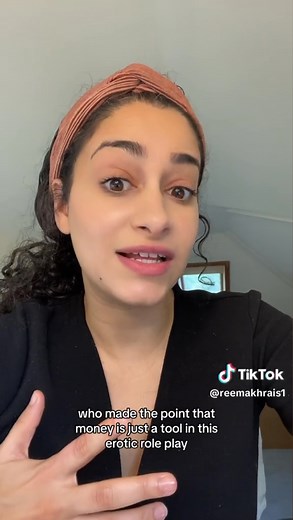 TikTok
@reemakhrais1

who made the point that money is just a tool in this erotic role play